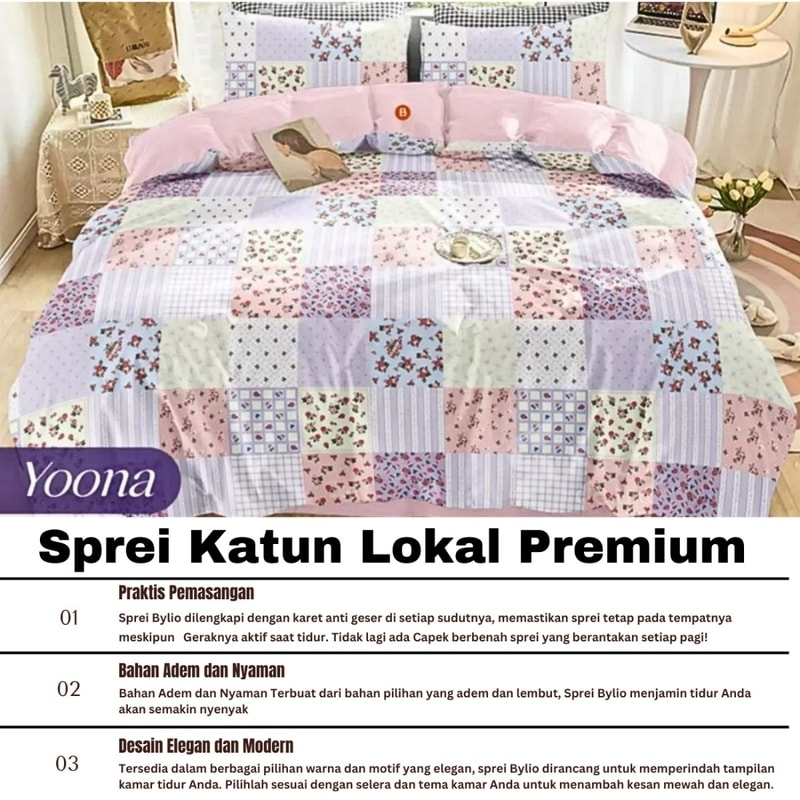 Yoona

Sprei Katun Lokal Premium

01

Praktis Pemasangan

Sprei Bylio dilengkapi dengan karet anti geser di setiap sudutnya, memastikan sprei tetap pada tempatnya meskipun Geraknya aktif saat tidur. Tidak lagi ada Capek berbenah sprei yang berantakan setiap pagi!

02

Bahan Adem dan Nyaman

Bahan Adem dan Nyaman Terbuat dari bahan pilihan yang adem dan lembut, Sprei Bylio menjamin tidur Anda akan semakin nyenyak

03

Desain Elegan dan Modern

Tersedia dalam berbagai pilihan warna dan motif yang elegan, sprei Bylio dirancang untuk memperindah tampilan kamar tidur Anda. Pilihlah sesuai dengan selera dan tema kamar Anda untuk menambah kesan mewah dan elegan.